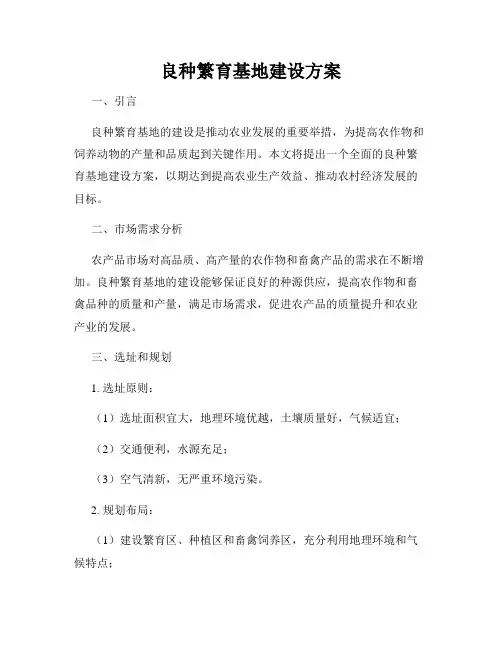 良种繁育基地建设方案

一、引言

良种繁育基地的建设是推动农业发展的重要举措，为提高农作物和饲养动物的产量和品质起到关键作用。本文将提出一个全面的良种繁育基地建设方案，以期达到提高农业生产效益、推动农村经济发展的目标。

二、市场需求分析

农产品市场对高品质、高产量的农作物和畜禽产品的需求在不断增加。良种繁育基地的建设能够保证良好的种源供应，提高农作物和畜禽品种的质量和产量，满足市场需求，促进农产品的质量提升和农业产业的发展。

三、选址和规划

1. 选址原则：

（1）选址面积宜大，地理环境优越，土壤质量好，气候适宜；

（2）交通便利，水源充足；

（3）空气清新，无严重环境污染。

2. 规划布局：

（1）建设繁育区、种植区和畜禽饲养区，充分利用地理环境和气候特点；